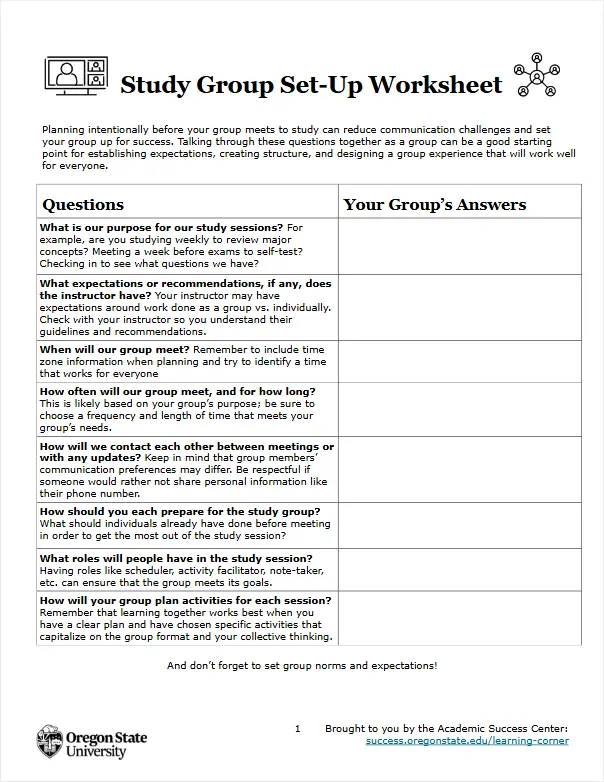 Study Group Set-Up Worksheet

Planning intentionally before your group meets to study can reduce communication challenges and set your group up for success. Talking through these questions together as a group can be a good starting point for establishing expectations, creating structure, and designing a group experience that will work well for everyone.

| Questions | Your Group's Answers |
|---|---|
| What is our purpose for our study sessions? For example, are you studying weekly to review major concepts? Meeting a week before exams to self-test? Checking in to see what questions we have? | |
| What expectations or recommendations, if any, does the instructor have? Your instructor may have expectations around work done as a group vs. individually. Check with your instructor so you understand their guidelines and recommendations. | |
| When will our group meet? Remember to include time zone information when planning and try to identify a time that works for everyone | |
| How often will our group meet, and for how long? This is likely based on your group's purpose; be sure to choose a frequency and length of time that meets your group's needs. | |
| How will we contact each other between meetings or with any updates? Keep in mind that group members' communication preferences may differ. Be respectful if someone would rather not share personal information like their phone number. | |
| How should you each prepare for the study group? What should individuals already have done before meeting in order to get the most out of the study session? | |
| What roles will people have in the study session? Having roles like scheduler, activity facilitator, note-taker, etc. can ensure that the group meets its goals. | |
| How will your group plan activities for each session? Remember that learning together works best when you have a clear plan and have chosen specific activities that capitalize on the group format and your collective thinking. | |

And don't forget to set group norms and expectations!

Oregon State University

1

Brought to you by the Academic Success Center:
success.oregonstate.edu/learning-corner